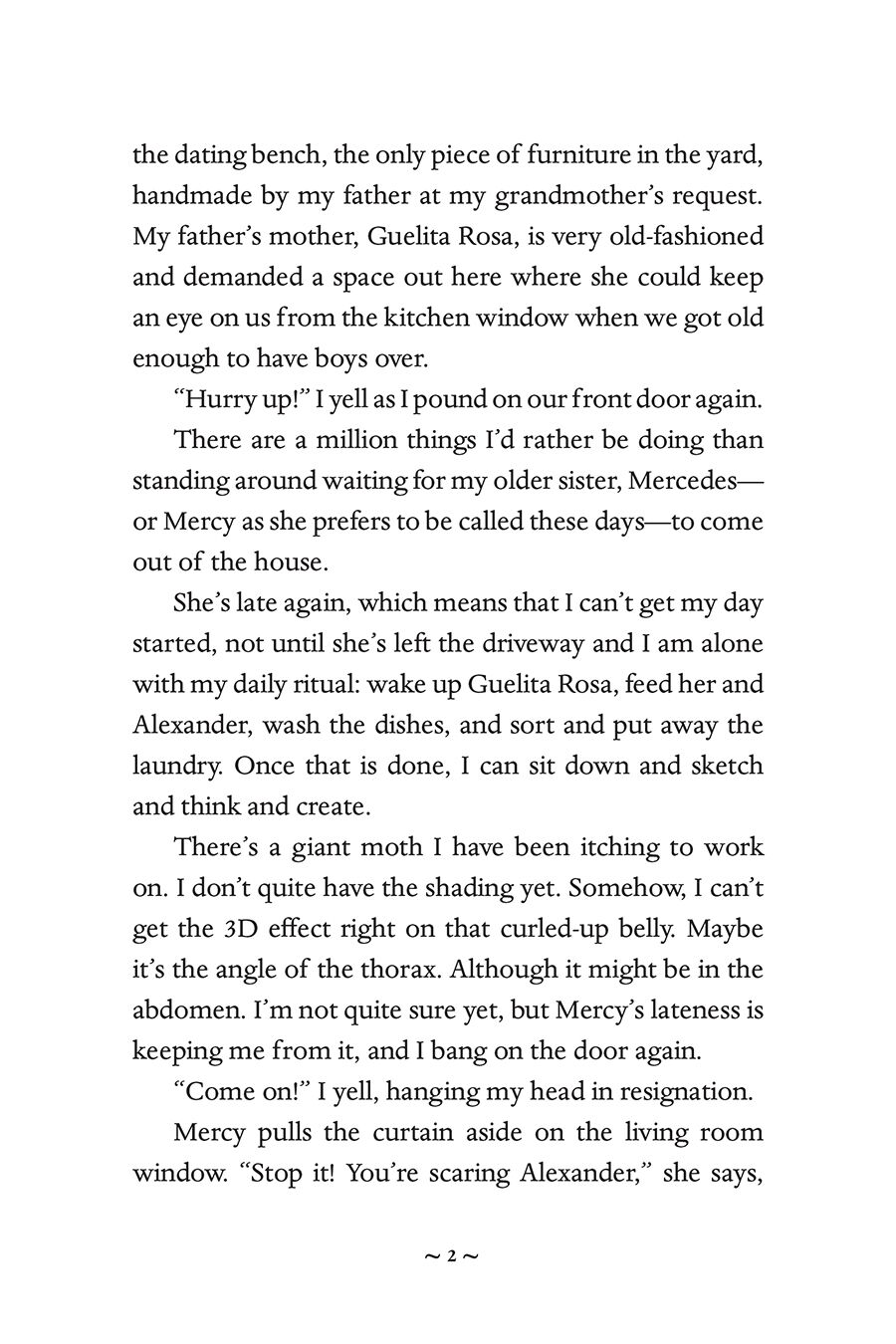 the dating bench, the only piece of furniture in the yard, handmade by my father at my grandmother's request. My father's mother, Guelita Rosa, is very old-fashioned and demanded a space out here where she could keep an eye on us from the kitchen window when we got old enough to have boys over.

"Hurry up!" I yell as I pound on our front door again.

There are a million things I'd rather be doing than standing around waiting for my older sister, Mercedes—or Mercy as she prefers to be called these days—to come out of the house.

She's late again, which means that I can't get my day started, not until she's left the driveway and I am alone with my daily ritual: wake up Guelita Rosa, feed her and Alexander, wash the dishes, and sort and put away the laundry. Once that is done, I can sit down and sketch and think and create.

There's a giant moth I have been itching to work on. I don't quite have the shading yet. Somehow, I can't get the 3D effect right on that curled-up belly. Maybe it's the angle of the thorax. Although it might be in the abdomen. I'm not quite sure yet, but Mercy's lateness is keeping me from it, and I bang on the door again.

"Come on!" I yell, hanging my head in resignation.

Mercy pulls the curtain aside on the living room window. "Stop it! You're scaring Alexander," she says,

~ 2 ~